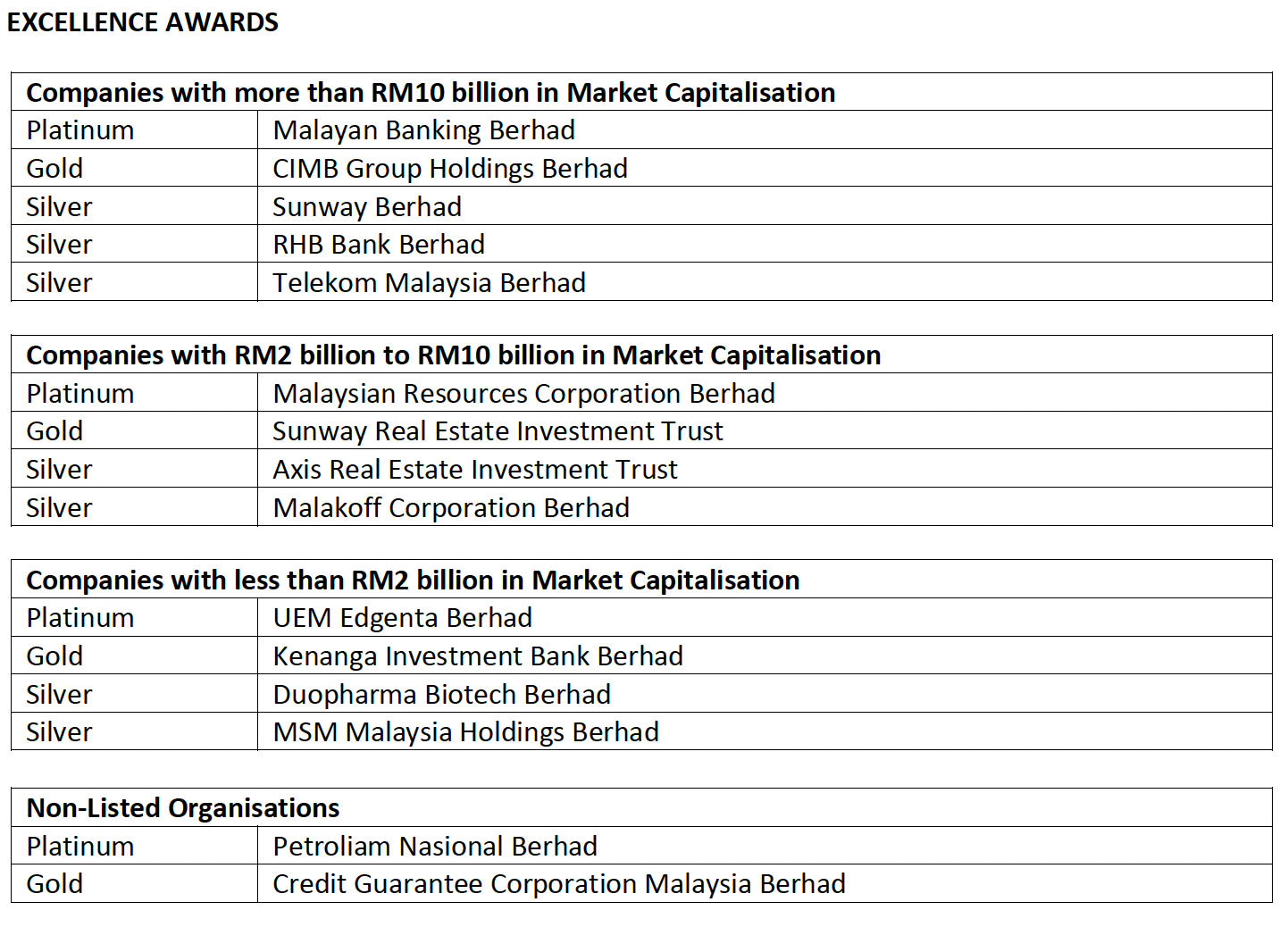 EXCELLENCE AWARDS

| Companies with more than RM10 billion in Market Capitalisation | |
|---|---|
| Platinum | Malayan Banking Berhad |
| Gold | CIMB Group Holdings Berhad |
| Silver | Sunway Berhad |
| Silver | RHB Bank Berhad |
| Silver | Telekom Malaysia Berhad |

| Companies with RM2 billion to RM10 billion in Market Capitalisation | |
|---|---|
| Platinum | Malaysian Resources Corporation Berhad |
| Gold | Sunway Real Estate Investment Trust |
| Silver | Axis Real Estate Investment Trust |
| Silver | Malakoff Corporation Berhad |

| Companies with less than RM2 billion in Market Capitalisation | |
|---|---|
| Platinum | UEM Edgenta Berhad |
| Gold | Kenanga Investment Bank Berhad |
| Silver | Duopharma Biotech Berhad |
| Silver | MSM Malaysia Holdings Berhad |

| Non-Listed Organisations | |
|---|---|
| Platinum | Petroliam Nasional Berhad |
| Gold | Credit Guarantee Corporation Malaysia Berhad |